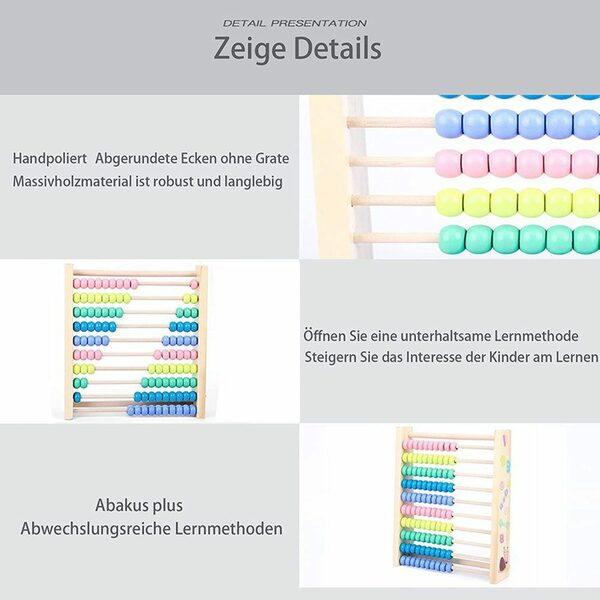 DETAIL PRESENTATION
Zeige Details

Handpoliert Abgerundete Ecken ohne Grate
Massivholzmaterial ist robust und langlebig

Öffnen Sie eine unterhaltsame Lernmethode
Steigern Sie das Interesse der Kinder am Lernen

Abakus plus
Abwechslungsreiche Lernmethoden